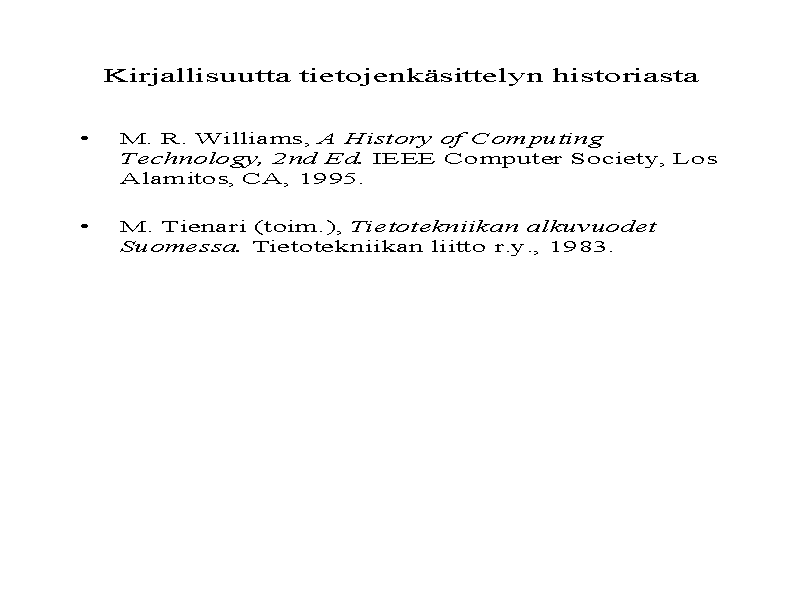 Kirjallisuutta tietojenkäsittelyn historiasta

• M. R. Williams, A History of Computing Technology, 2nd Ed. IEEE Computer Society, Los Alamitos, CA, 1995.

• M. Tienari (toim.), Tietotekniikan alkuvuodet Suomessa. Tietotekniikan liitto r.y., 1983.